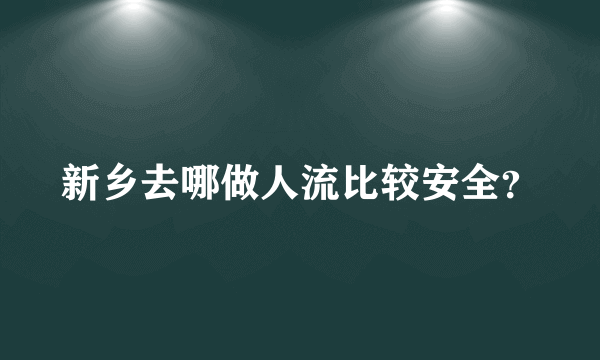 新乡去哪做人流比较安全?